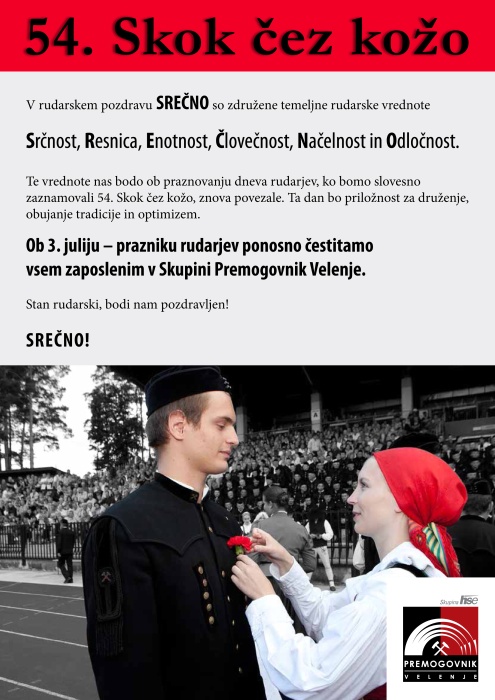 54. Skok čez kožo

V rudarskem pozdravu SREČNO so združene temeljne rudarske vrednote

Srčnost, Resnica, Enotnost, Človečnost, Načelnost in Odločnost.

Te vrednote nas bodo ob praznovanju dneva rudarjev, ko bomo slovesno zaznamovali 54. Skok čez kožo, znova povezale. Ta dan bo priložnost za druženje, obujanje tradicije in optimizem.

Ob 3. juliju – prazniku rudarjev ponosno čestitamo vsem zaposlenim v Skupini Premogovnik Velenje.

Stan rudarski, bodi nam pozdravljen!

SREČNO!

Skupina hse

PREMOGOVNIK
VELENJE